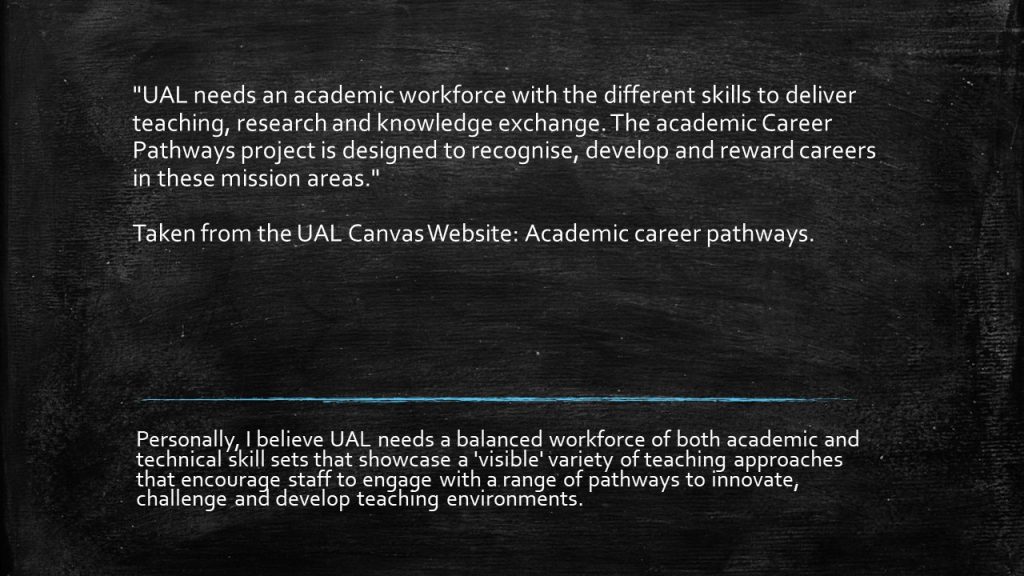 "UAL needs an academic workforce with the different skills to deliver teaching, research and knowledge exchange. The academic Career Pathways project is designed to recognise, develop and reward careers in these mission areas."

Taken from the UAL Canvas Website: Academic career pathways.

Personally, I believe UAL needs a balanced workforce of both academic and technical skill sets that showcase a 'visible' variety of teaching approaches that encourage staff to engage with a range of pathways to innovate, challenge and develop teaching environments.